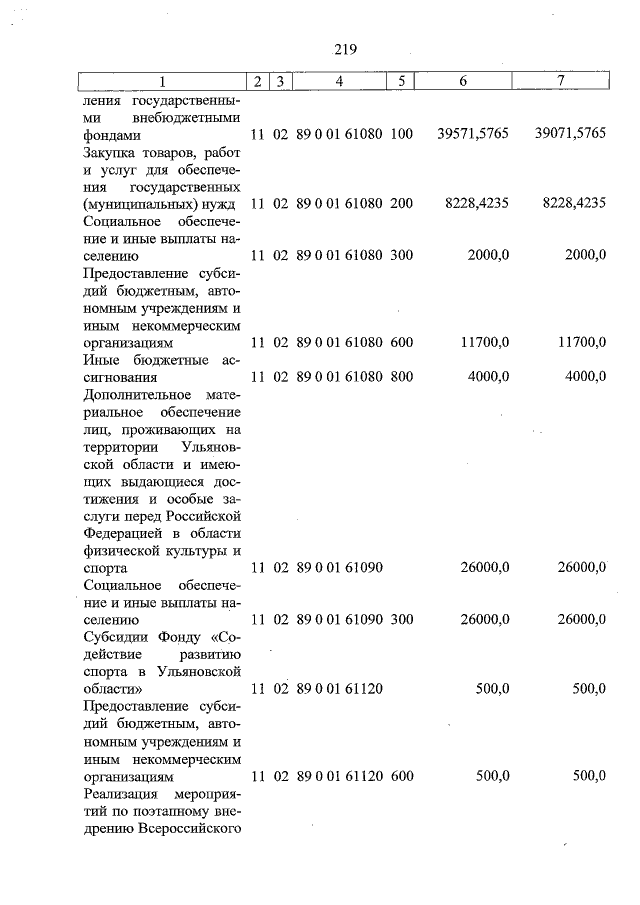 219

| 1 | 2 | 3 | 4 | 5 | 6 | 7 |
|---|---|---|---|---|---|---|
| ления государственными внебюджетными фондами | 11 | 02 | 89 0 01 61080 | 100 | 39571,5765 | 39071,5765 |
| Закупка товаров, работ и услуг для обеспечения государственных (муниципальных) нужд | 11 | 02 | 89 0 01 61080 | 200 | 8228,4235 | 8228,4235 |
| Социальное обеспечение и иные выплаты населению | 11 | 02 | 89 0 01 61080 | 300 | 2000,0 | 2000,0 |
| Предоставление субсидий бюджетным, автономным учреждениям и иным некоммерческим организациям | 11 | 02 | 89 0 01 61080 | 600 | 11700,0 | 11700,0 |
| Иные бюджетные ассигнования | 11 | 02 | 89 0 01 61080 | 800 | 4000,0 | 4000,0 |
| Дополнительное материальное обеспечение лиц, проживающих на территории Ульяновской области и имеющих выдающиеся достижения и особые заслуги перед Российской Федерацией в области физической культуры и спорта | 11 | 02 | 89 0 01 61090 | | 26000,0 | 26000,0 |
| Социальное обеспечение и иные выплаты населению | 11 | 02 | 89 0 01 61090 | 300 | 26000,0 | 26000,0 |
| Субсидии Фонду «Содействие развитию спорта в Ульяновской области» | 11 | 02 | 89 0 01 61120 | | 500,0 | 500,0 |
| Предоставление субсидий бюджетным, автономным учреждениям и иным некоммерческим организациям | 11 | 02 | 89 0 01 61120 | 600 | 500,0 | 500,0 |
| Реализация мероприятий по поэтапному внедрению Всероссийского | | | | | | |